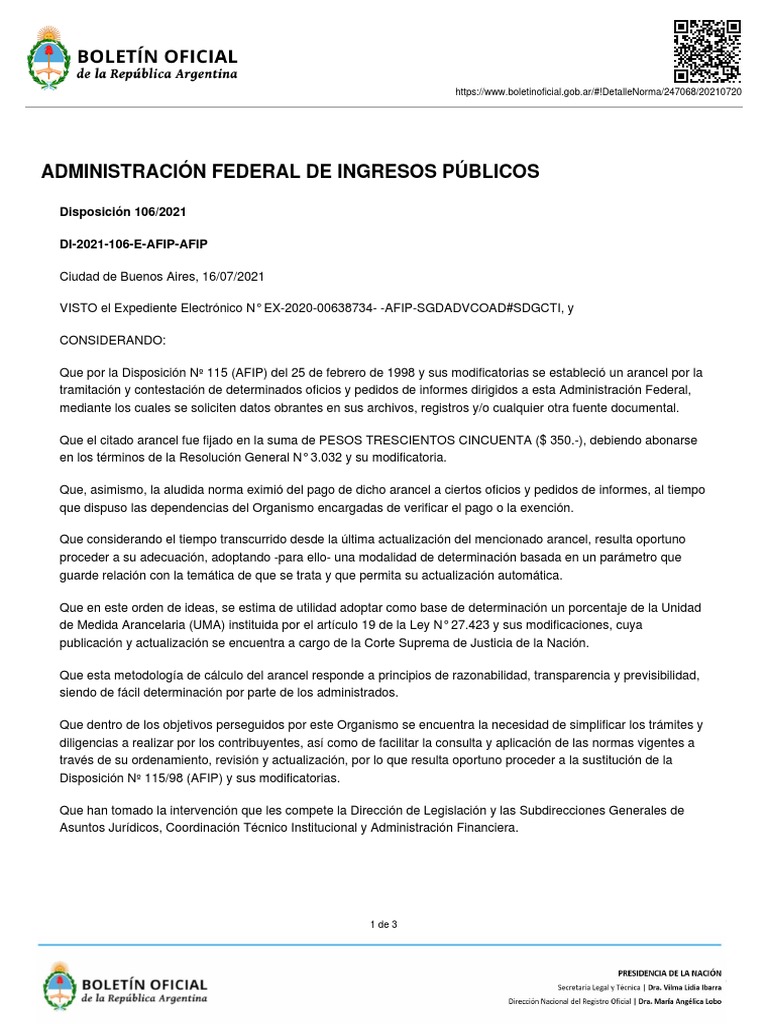 BOLETÍN OFICIAL
de la República Argentina

https://www.boletinoficial.gob.ar/#!DetalleNorma/247068/20210720

ADMINISTRACIÓN FEDERAL DE INGRESOS PÚBLICOS

Disposición 106/2021

DI-2021-106-E-AFIP-AFIP

Ciudad de Buenos Aires, 16/07/2021

VISTO el Expediente Electrónico N° EX-2020-00638734- -AFIP-SGDADVCOAD#SDGCTI, y

CONSIDERANDO:

Que por la Disposición Nº 115 (AFIP) del 25 de febrero de 1998 y sus modificatorias se estableció un arancel por la tramitación y contestación de determinados oficios y pedidos de informes dirigidos a esta Administración Federal, mediante los cuales se soliciten datos obrantes en sus archivos, registros y/o cualquier otra fuente documental.

Que el citado arancel fue fijado en la suma de PESOS TRESCIENTOS CINCUENTA ($ 350.-), debiendo abonarse en los términos de la Resolución General N° 3.032 y su modificatoria.

Que, asimismo, la aludida norma eximió del pago de dicho arancel a ciertos oficios y pedidos de informes, al tiempo que dispuso las dependencias del Organismo encargadas de verificar el pago o la exención.

Que considerando el tiempo transcurrido desde la última actualización del mencionado arancel, resulta oportuno proceder a su adecuación, adoptando -para ello- una modalidad de determinación basada en un parámetro que guarde relación con la temática de que se trata y que permita su actualización automática.

Que en este orden de ideas, se estima de utilidad adoptar como base de determinación un porcentaje de la Unidad de Medida Arancelaria (UMA) instituida por el artículo 19 de la Ley N° 27.423 y sus modificaciones, cuya publicación y actualización se encuentra a cargo de la Corte Suprema de Justicia de la Nación.

Que esta metodología de cálculo del arancel responde a principios de razonabilidad, transparencia y previsibilidad, siendo de fácil determinación por parte de los administrados.

Que dentro de los objetivos perseguidos por este Organismo se encuentra la necesidad de simplificar los trámites y diligencias a realizar por los contribuyentes, así como de facilitar la consulta y aplicación de las normas vigentes a través de su ordenamiento, revisión y actualización, por lo que resulta oportuno proceder a la sustitución de la Disposición Nº 115/98 (AFIP) y sus modificatorias.

Que han tomado la intervención que les compete la Dirección de Legislación y las Subdirecciones Generales de Asuntos Jurídicos, Coordinación Técnico Institucional y Administración Financiera.

1 de 3

BOLETÍN OFICIAL
de la República Argentina

PRESIDENCIA DE LA NACIÓN
Secretaría Legal y Técnica | Dra. Vilma Lidia Ibarra
Dirección Nacional del Registro Oficial | Dra. María Angélica Lobo